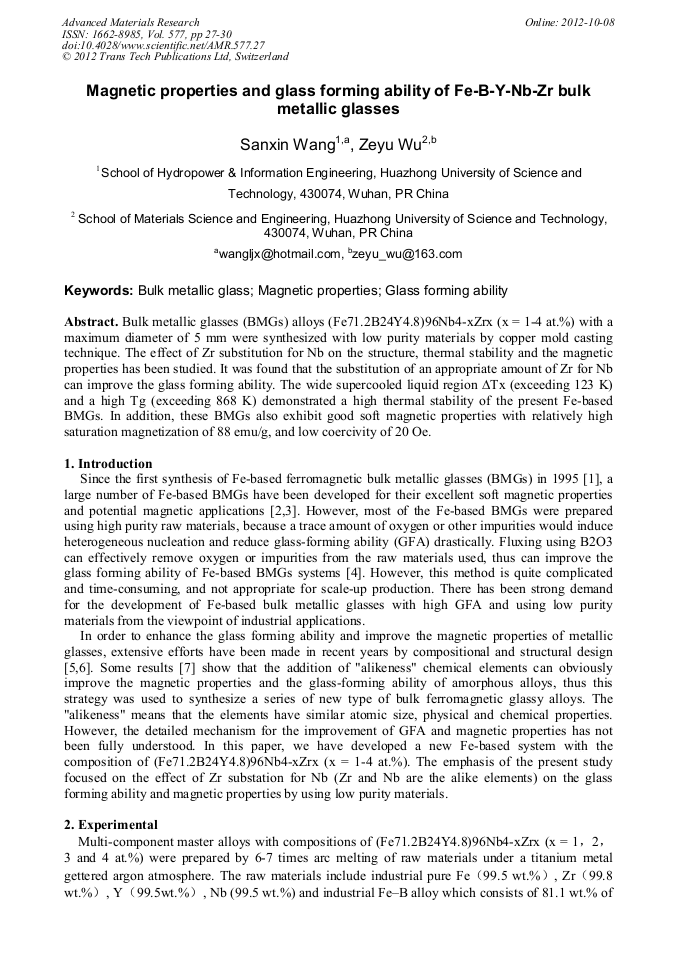 Advanced Materials Research
ISSN: 1662-8985, Vol. 577, pp 27-30
doi:10.4028/www.scientific.net/AMR.577.27
© 2012 Trans Tech Publications Ltd, Switzerland

Online: 2012-10-08

Magnetic properties and glass forming ability of Fe-B-Y-Nb-Zr bulk metallic glasses

Sanxin Wang$^{1,a}$, Zeyu Wu$^{2,b}$

$^1$School of Hydropower & Information Engineering, Huazhong University of Science and Technology, 430074, Wuhan, PR China

$^2$ School of Materials Science and Engineering, Huazhong University of Science and Technology, 430074, Wuhan, PR China

$^a$wangljx@hotmail.com, $^b$zeyu_wu@163.com

Keywords: Bulk metallic glass; Magnetic properties; Glass forming ability

Abstract. Bulk metallic glasses (BMGs) alloys (Fe71.2B24Y4.8)96Nb4-xZrx (x = 1-4 at.%) with a maximum diameter of 5 mm were synthesized with low purity materials by copper mold casting technique. The effect of Zr substitution for Nb on the structure, thermal stability and the magnetic properties has been studied. It was found that the substitution of an appropriate amount of Zr for Nb can improve the glass forming ability. The wide supercooled liquid region ΔTx (exceeding 123 K) and a high Tg (exceeding 868 K) demonstrated a high thermal stability of the present Fe-based BMGs. In addition, these BMGs also exhibit good soft magnetic properties with relatively high saturation magnetization of 88 emu/g, and low coercivity of 20 Oe.

1. Introduction
Since the first synthesis of Fe-based ferromagnetic bulk metallic glasses (BMGs) in 1995 [1], a large number of Fe-based BMGs have been developed for their excellent soft magnetic properties and potential magnetic applications [2,3]. However, most of the Fe-based BMGs were prepared using high purity raw materials, because a trace amount of oxygen or other impurities would induce heterogeneous nucleation and reduce glass-forming ability (GFA) drastically. Fluxing using B2O3 can effectively remove oxygen or impurities from the raw materials used, thus can improve the glass forming ability of Fe-based BMGs systems [4]. However, this method is quite complicated and time-consuming, and not appropriate for scale-up production. There has been strong demand for the development of Fe-based bulk metallic glasses with high GFA and using low purity materials from the viewpoint of industrial applications.
In order to enhance the glass forming ability and improve the magnetic properties of metallic glasses, extensive efforts have been made in recent years by compositional and structural design [5,6]. Some results [7] show that the addition of "alikeness" chemical elements can obviously improve the magnetic properties and the glass-forming ability of amorphous alloys, thus this strategy was used to synthesize a series of new type of bulk ferromagnetic glassy alloys. The "alikeness" means that the elements have similar atomic size, physical and chemical properties. However, the detailed mechanism for the improvement of GFA and magnetic properties has not been fully understood. In this paper, we have developed a new Fe-based system with the composition of (Fe71.2B24Y4.8)96Nb4-xZrx (x = 1-4 at.%). The emphasis of the present study focused on the effect of Zr substation for Nb (Zr and Nb are the alike elements) on the glass forming ability and magnetic properties by using low purity materials.

2. Experimental
Multi-component master alloys with compositions of (Fe71.2B24Y4.8)96Nb4-xZrx (x = 1，2，3 and 4 at.%) were prepared by 6-7 times arc melting of raw materials under a titanium metal gettered argon atmosphere. The raw materials include industrial pure Fe（99.5 wt.%）, Zr（99.8 wt.%）, Y（99.5wt.%）, Nb (99.5 wt.%) and industrial Fe–B alloy which consists of 81.1 wt.% of